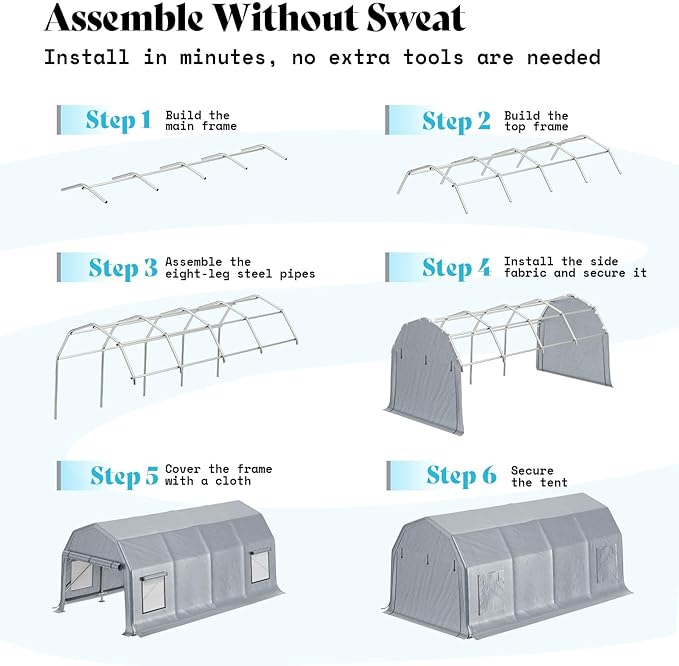 Assemble Without Sweat

Install in minutes, no extra tools are needed

Step 1 Build the main frame

Step 2 Build the top frame

Step 3 Assemble the eight-leg steel pipes

Step 4 Install the side fabric and secure it

Step 5 Cover the frame with a cloth

Step 6 Secure the tent